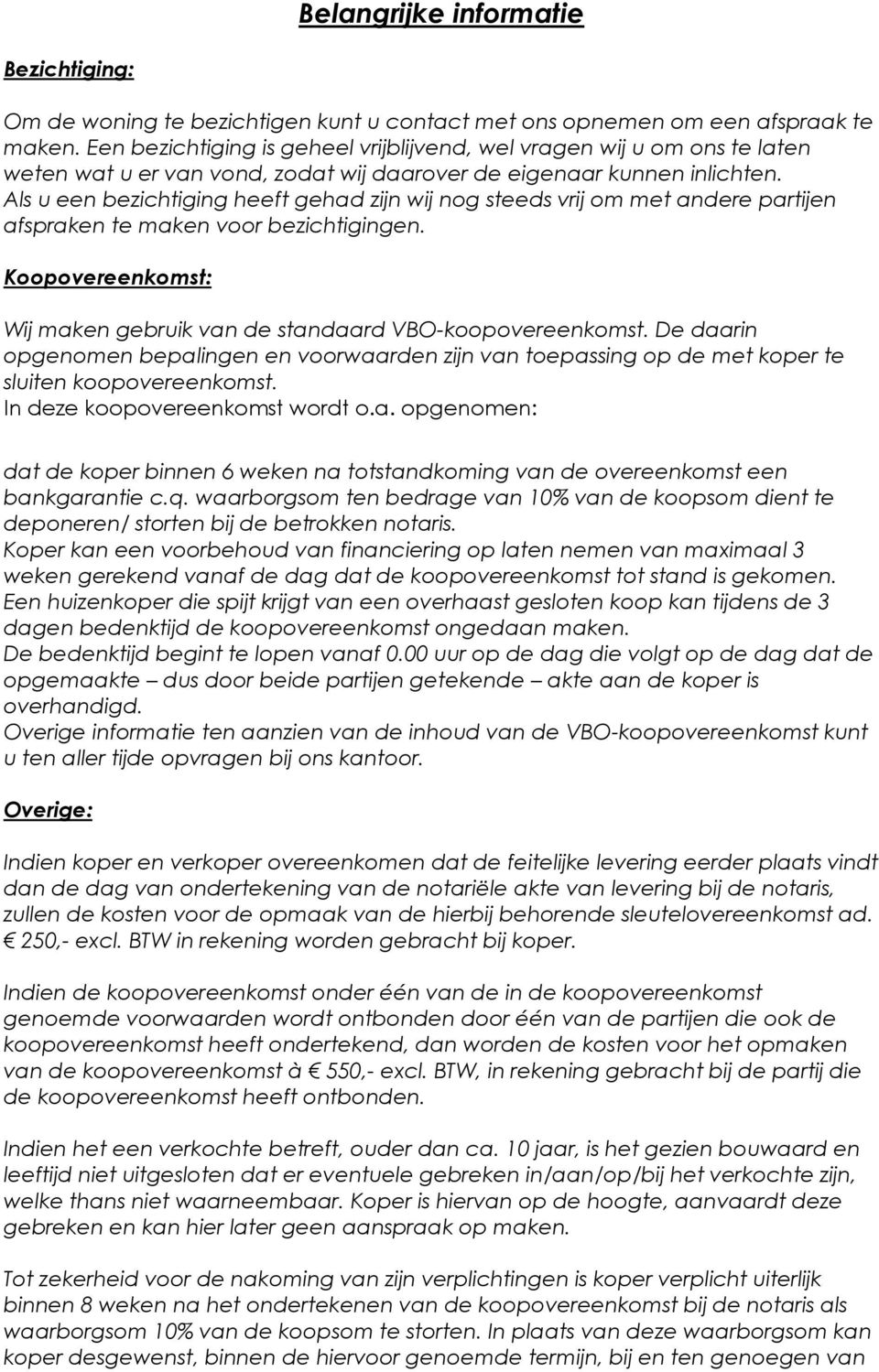 Belangrijke informatie

Bezichtiging:

Om de woning te bezichtigen kunt u contact met ons opnemen om een afspraak te maken. Een bezichtiging is geheel vrijblijvend, wel vragen wij u om ons te laten weten wat u er van vond, zodat wij daarover de eigenaar kunnen inlichten. Als u een bezichtiging heeft gehad zijn wij nog steeds vrij om met andere partijen afspraken te maken voor bezichtigingen.

Koopovereenkomst:

Wij maken gebruik van de standaard VBO-koopovereenkomst. De daarin opgenomen bepalingen en voorwaarden zijn van toepassing op de met koper te sluiten koopovereenkomst.
In deze koopovereenkomst wordt o.a. opgenomen:

dat de koper binnen 6 weken na totstandkoming van de overeenkomst een bankgarantie c.q. waarborgsom ten bedrage van 10% van de koopsom dient te deponeren/ storten bij de betrokken notaris.
Koper kan een voorbehoud van financiering op laten nemen van maximaal 3 weken gerekend vanaf de dag dat de koopovereenkomst tot stand is gekomen.
Een huizenkoper die spijt krijgt van een overhaast gesloten koop kan tijdens de 3 dagen bedenktijd de koopovereenkomst ongedaan maken.
De bedenktijd begint te lopen vanaf 0.00 uur op de dag die volgt op de dag dat de opgemaakte – dus door beide partijen getekende – akte aan de koper is overhandigd.
Overige informatie ten aanzien van de inhoud van de VBO-koopovereenkomst kunt u ten aller tijde opvragen bij ons kantoor.

Overige:

Indien koper en verkoper overeenkomen dat de feitelijke levering eerder plaats vindt dan de dag van ondertekening van de notariële akte van levering bij de notaris, zullen de kosten voor de opmaak van de hierbij behorende sleutelovereenkomst ad. € 250,- excl. BTW in rekening worden gebracht bij koper.

Indien de koopovereenkomst onder één van de in de koopovereenkomst genoemde voorwaarden wordt ontbonden door één van de partijen die ook de koopovereenkomst heeft ondertekend, dan worden de kosten voor het opmaken van de koopovereenkomst à € 550,- excl. BTW, in rekening gebracht bij de partij die de koopovereenkomst heeft ontbonden.

Indien het een verkochte betreft, ouder dan ca. 10 jaar, is het gezien bouwaard en leeftijd niet uitgesloten dat er eventuele gebreken in/aan/op/bij het verkochte zijn, welke thans niet waarneembaar. Koper is hiervan op de hoogte, aanvaardt deze gebreken en kan hier later geen aanspraak op maken.

Tot zekerheid voor de nakoming van zijn verplichtingen is koper verplicht uiterlijk binnen 8 weken na het ondertekenen van de koopovereenkomst bij de notaris als waarborgsom 10% van de koopsom te storten. In plaats van deze waarborgsom kan koper desgewenst, binnen de hiervoor genoemde termijn, bij en ten genoegen van